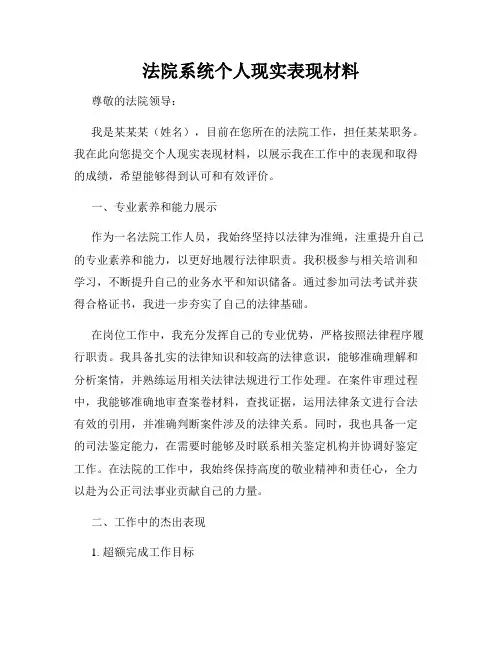 法院系统个人现实表现材料

尊敬的法院领导：

我是某某某（姓名），目前在您所在的法院工作，担任某某职务。我在此向您提交个人现实表现材料，以展示我在工作中的表现和取得的成绩，希望能够得到认可和有效评价。

一、专业素养和能力展示

作为一名法院工作人员，我始终坚持以法律为准绳，注重提升自己的专业素养和能力，以更好地履行法律职责。我积极参与相关培训和学习，不断提升自己的业务水平和知识储备。通过参加司法考试并获得合格证书，我进一步夯实了自己的法律基础。

在岗位工作中，我充分发挥自己的专业优势，严格按照法律程序履行职责。我具备扎实的法律知识和较高的法律意识，能够准确理解和分析案情，并熟练运用相关法律法规进行工作处理。在案件审理过程中，我能够准确地审查案卷材料，查找证据，运用法律条文进行合法有效的引用，并准确判断案件涉及的法律关系。同时，我也具备一定的司法鉴定能力，在需要时能够及时联系相关鉴定机构并协调好鉴定工作。在法院的工作中，我始终保持高度的敬业精神和责任心，全力以赴为公正司法事业贡献自己的力量。

二、工作中的杰出表现

1. 超额完成工作目标